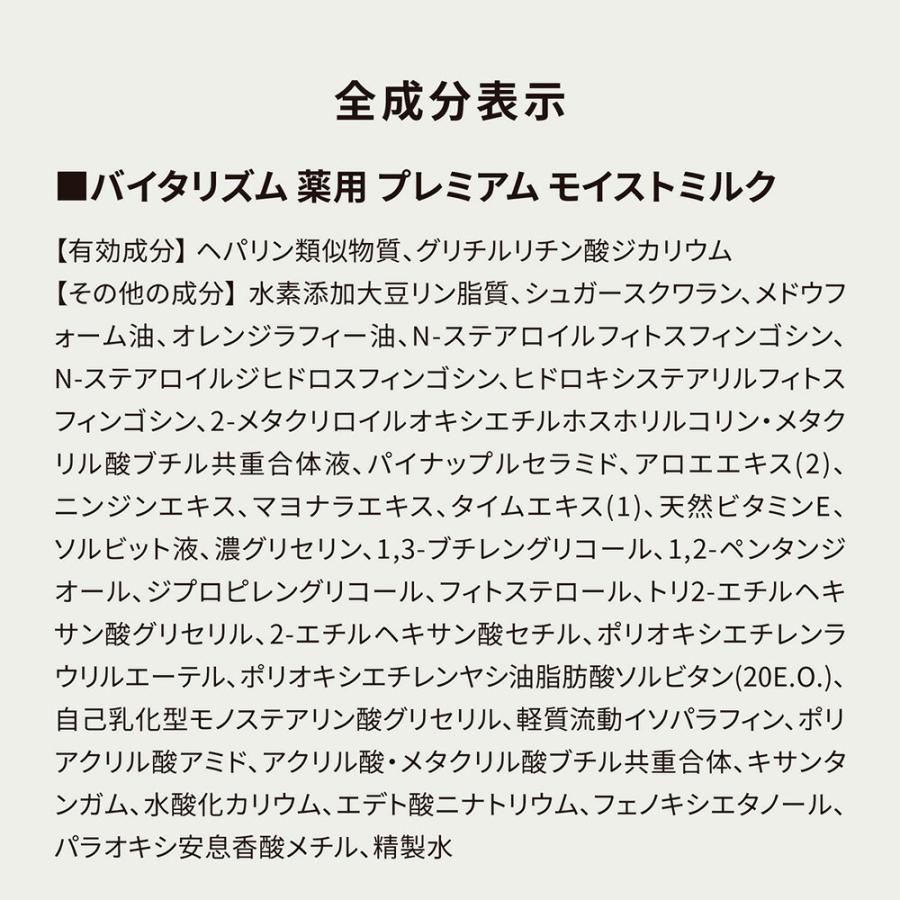 全成分表示

■バイタリズム 薬用 プレミアム モイストミルク

【有効成分】ヘパリン類似物質、グリチルリチン酸ジカリウム
【その他の成分】水素添加大豆リン脂質、シュガースクワラン、メドウフォーム油、オレンジラフィー油、N-ステアロイルフィトスフィンゴシン、N-ステアロイルジヒドロスフィンゴシン、ヒドロキシステアリルフィトスフィンゴシン、2-メタクリロイルオキシエチルホスホリルコリン・メタクリル酸ブチル共重合体液、パイナップルセラミド、アロエエキス(2)、ニンジンエキス、マヨナラエキス、タイムエキス(1)、天然ビタミンE、ソルビット液、濃グリセリン、1,3-ブチレングリコール、1,2-ペンタンジオール、ジプロピレングリコール、フィトステロール、トリ2-エチルヘキサン酸グリセリル、2-エチルヘキサン酸セチル、ポリオキシエチレンラウリルエーテル、ポリオキシエチレンヤシ油脂肪酸ソルビタン(20E.O.)、自己乳化型モノステアリン酸グリセリル、軽質流動イソパラフィン、ポリアクリル酸アミド、アクリル酸・メタクリル酸ブチル共重合体、キサンタンガム、水酸化カリウム、エデト酸ニナトリウム、フェノキシエタノール、パラオキシ安息香酸メチル、精製水